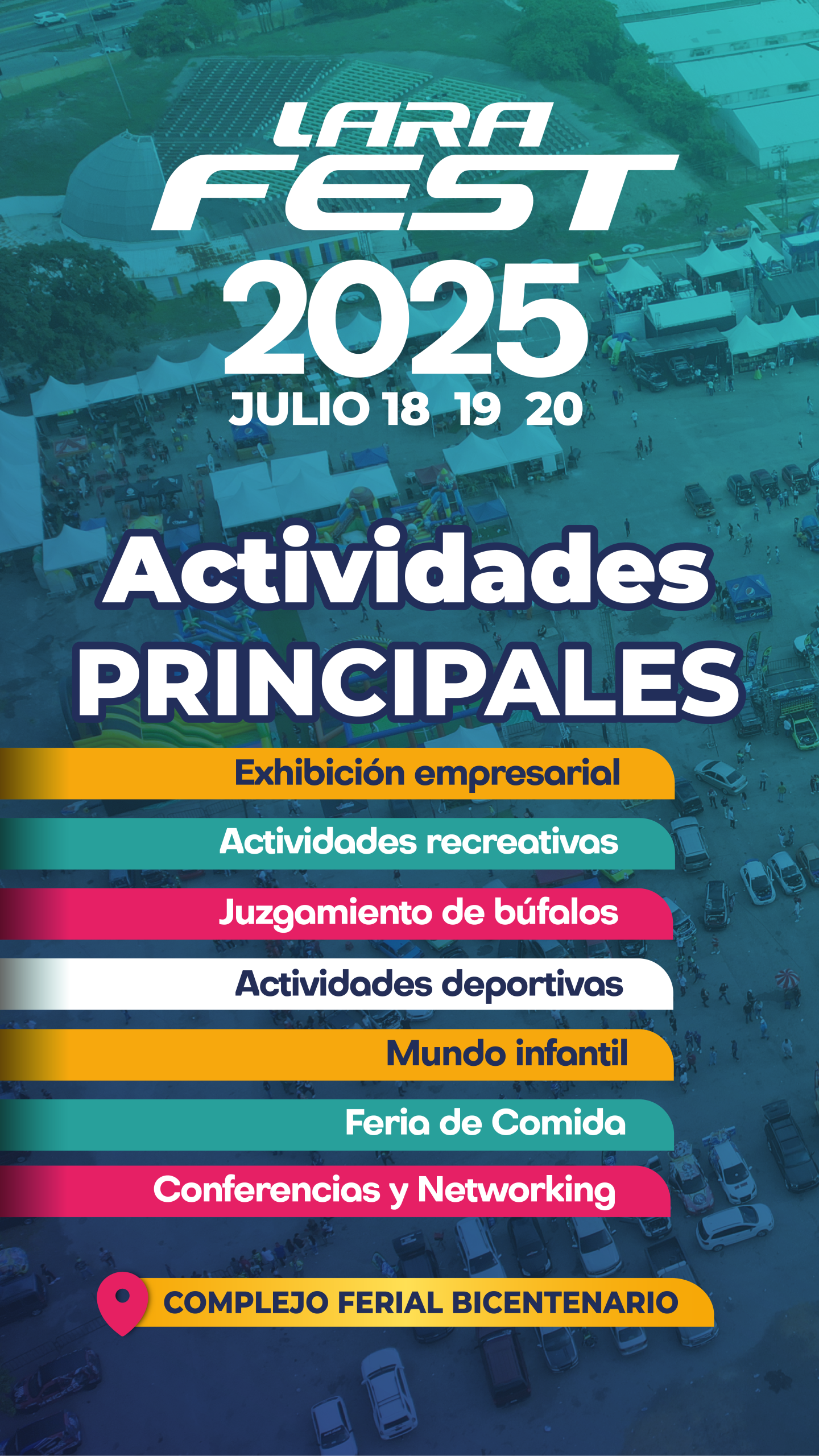 LARA
FEST
2025
JULIO 18 19 20

Actividades
PRINCIPALES

Exhibición empresarial

Actividades recreativas

Juzgamiento de búfalos

Actividades deportivas

Mundo infantil

Feria de Comida

Conferencias y Networking

COMPLEJO FERIAL BICENTENARIO